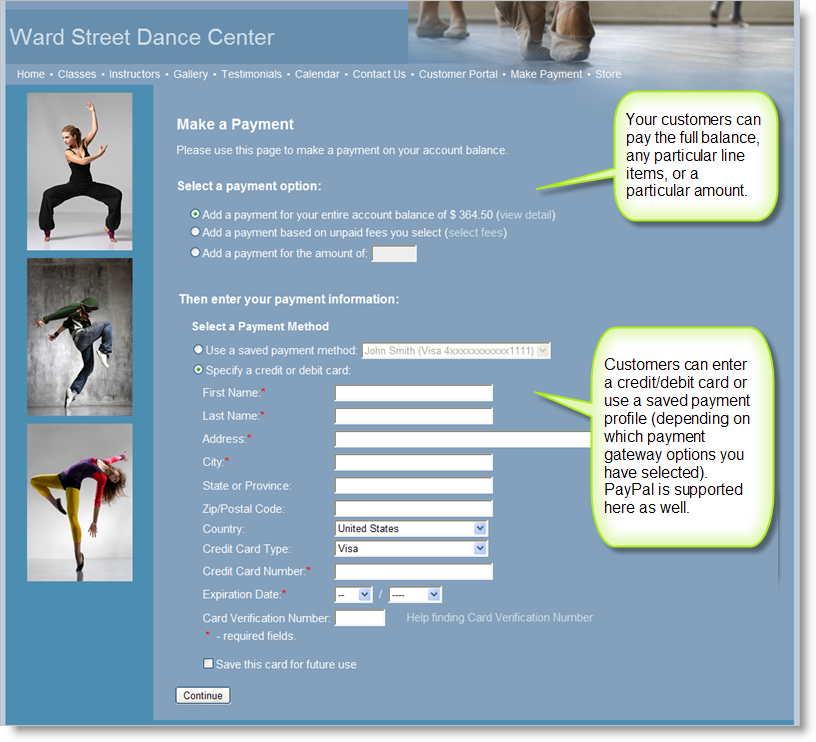 Ward Street Dance Center

Home • Classes • Instructors • Gallery • Testimonials • Calendar • Contact Us • Customer Portal • Make Payment • Store

Make a Payment

Please use this page to make a payment on your account balance.

Select a payment option:

Add a payment for your entire account balance of $ 364.50 (view detail)
Add a payment based on unpaid fees you select (select fees)
Add a payment for the amount of:

Then enter your payment information:

Select a Payment Method

Use a saved payment method: John Smith (Visa 4xxxxxxxxxxx1111)
Specify a credit or debit card:

First Name:*
Last Name:*
Address:*
City:*
State or Province:
Zip/Postal Code:
Country: United States
Credit Card Type: Visa
Credit Card Number:*
Expiration Date:* -- / ----
Card Verification Number: Help finding Card Verification Number
* - required fields.

Save this card for future use

Continue

Your customers can pay the full balance, any particular line items, or a particular amount.

Customers can enter a credit/debit card or use a saved payment profile (depending on which payment gateway options you have selected). PayPal is supported here as well.